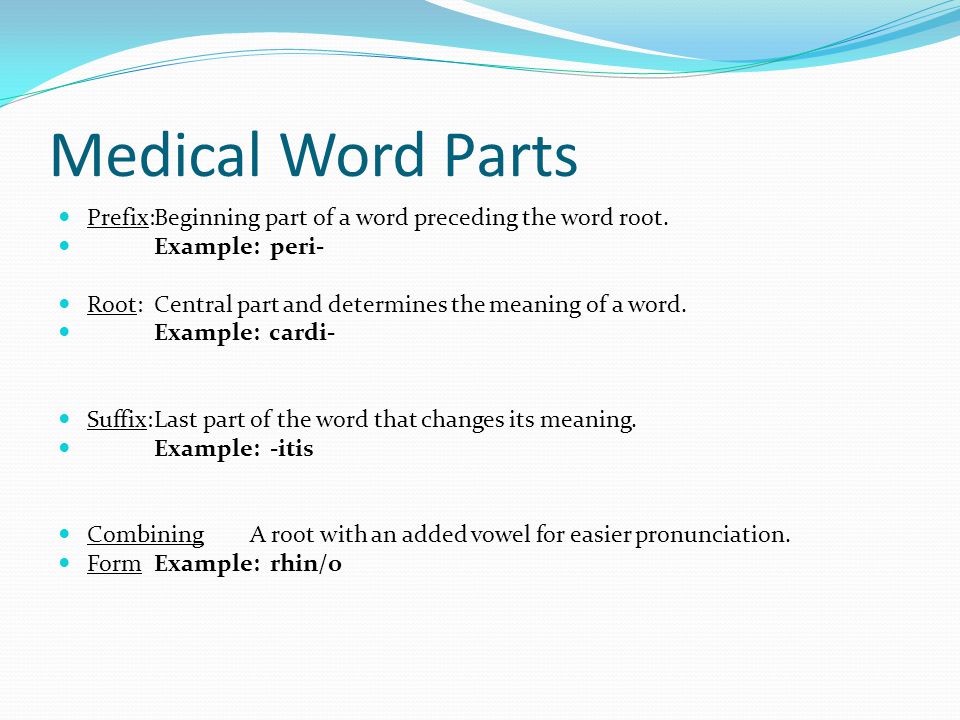 Medical Word Parts

Prefix:Beginning part of a word preceding the word root.
Example: peri-

Root: Central part and determines the meaning of a word.
Example: cardi-

Suffix:Last part of the word that changes its meaning.
Example: -itis

Combining A root with an added vowel for easier pronunciation.
Form Example: rhin/o